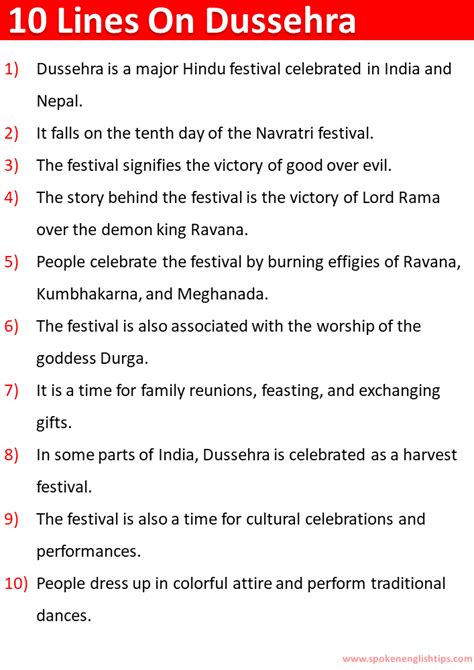 10 Lines On Dussehra

1) Dussehra is a major Hindu festival celebrated in India and Nepal.

2) It falls on the tenth day of the Navratri festival.

3) The festival signifies the victory of good over evil.

4) The story behind the festival is the victory of Lord Rama over the demon king Ravana.

5) People celebrate the festival by burning effigies of Ravana, Kumbhakarna, and Meghanada.

6) The festival is also associated with the worship of the goddess Durga.

7) It is a time for family reunions, feasting, and exchanging gifts.

8) In some parts of India, Dussehra is celebrated as a harvest festival.

9) The festival is also a time for cultural celebrations and performances.

10) People dress up in colorful attire and perform traditional dances.

www.spokenenglishtips.com